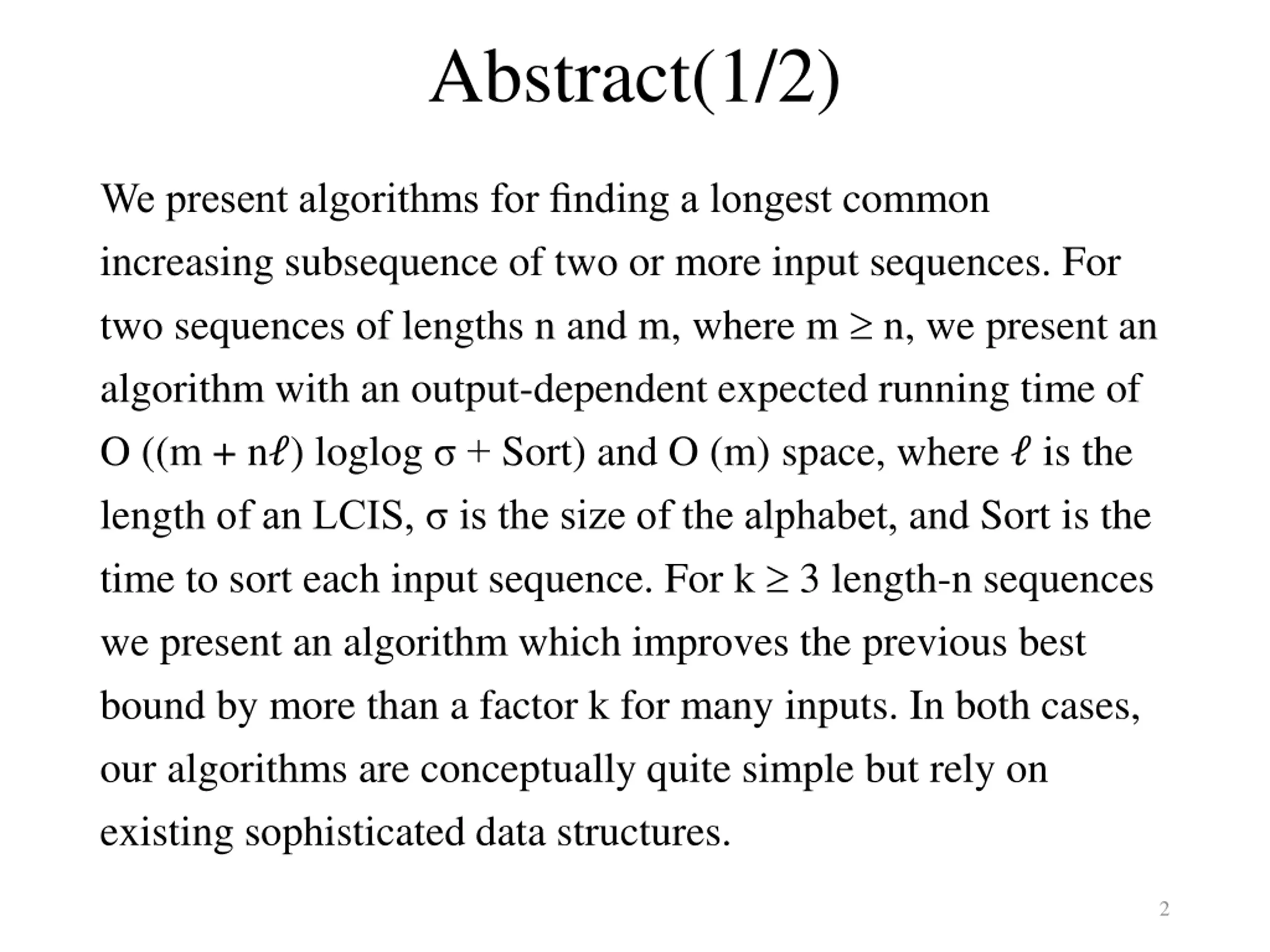 Abstract(1/2)

We present algorithms for finding a longest common increasing subsequence of two or more input sequences. For two sequences of lengths n and m, where $m \geq n$, we present an algorithm with an output-dependent expected running time of $O((m + n\ell) \log\log \sigma + Sort)$ and $O(m)$ space, where $\ell$ is the length of an LCIS, $\sigma$ is the size of the alphabet, and Sort is the time to sort each input sequence. For $k \geq 3$ length-n sequences we present an algorithm which improves the previous best bound by more than a factor k for many inputs. In both cases, our algorithms are conceptually quite simple but rely on existing sophisticated data structures.

2